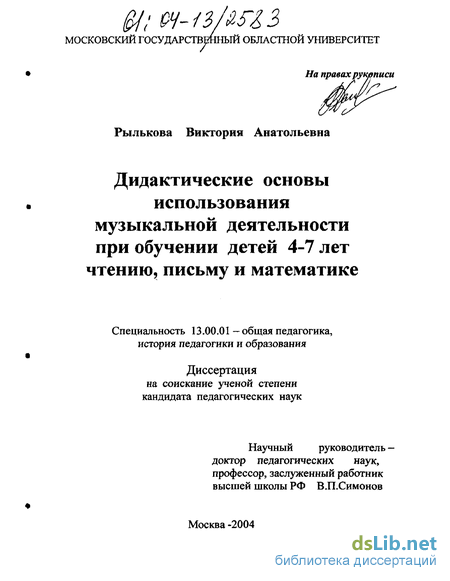 61: 04-13/2583

МОСКОВСКИЙ ГОСУДАРСТВЕННЫЙ ОБЛАСТНОЙ УНИВЕРСИТЕТ

На правах рукописи

Рылькова Виктория Анатольевна

Дидактические основы использования музыкальной деятельности при обучении детей 4-7 лет чтению, письму и математике

Специальность 13.00.01 – общая педагогика, история педагогики и образования

Диссертация
на соискание ученой степени
кандидата педагогических наук

Научный руководитель – доктор педагогических наук, профессор, заслуженный работник высшей школы РФ В.П.Симонов

Москва -2004

dsLib.net
библиотека диссертаций